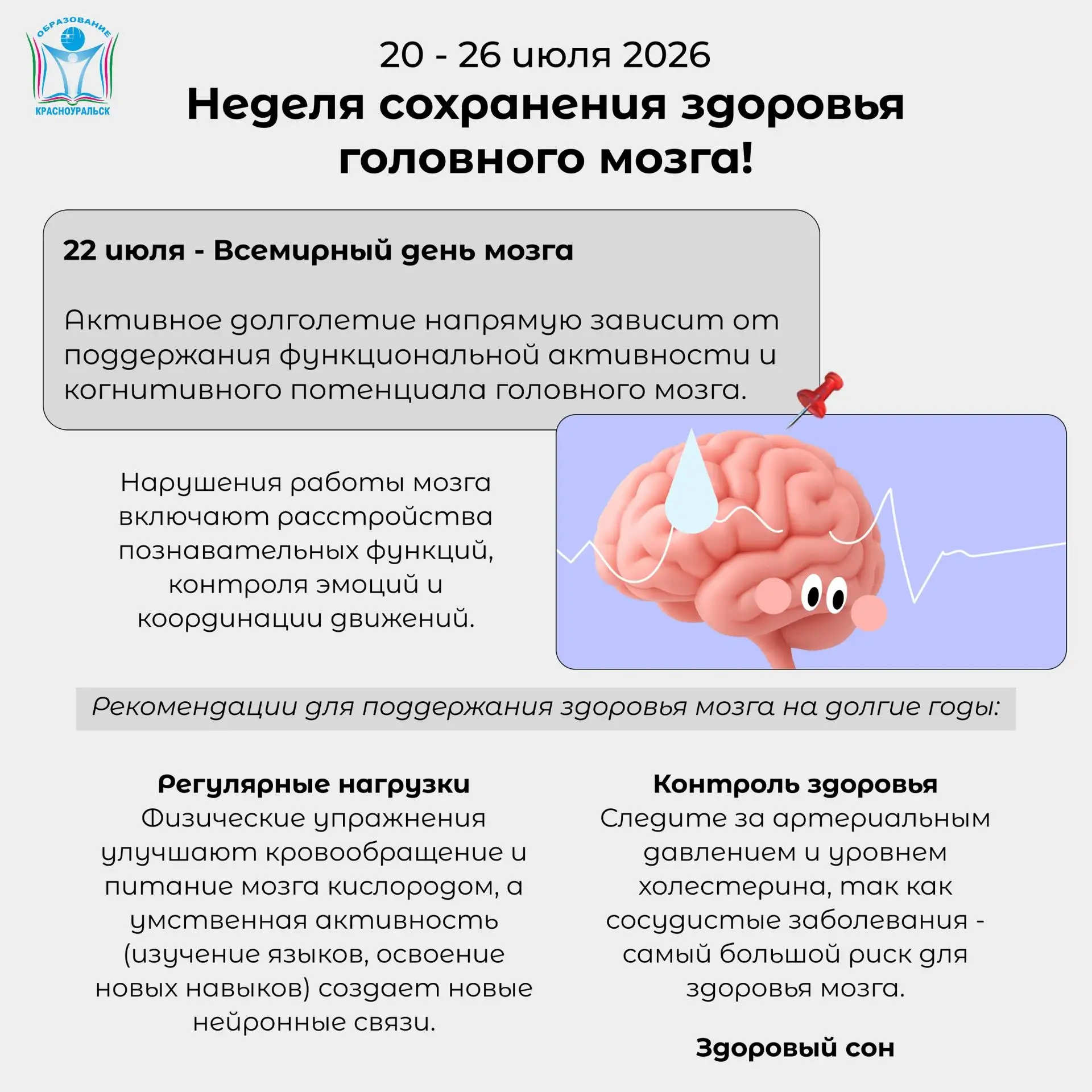 ОБРАЗОВАНИЕ
КРАСНОУРАЛЬСК

20 - 26 июля 2026

Неделя сохранения здоровья головного мозга!

22 июля - Всемирный день мозга

Активное долголетие напрямую зависит от поддержания функциональной активности и когнитивного потенциала головного мозга.

Нарушения работы мозга включают расстройства познавательных функций, контроля эмоций и координации движений.

Рекомендации для поддержания здоровья мозга на долгие годы:

Регулярные нагрузки
Физические упражнения улучшают кровообращение и питание мозга кислородом, а умственная активность (изучение языков, освоение новых навыков) создает новые нейронные связи.

Контроль здоровья
Следите за артериальным давлением и уровнем холестерина, так как сосудистые заболевания - самый большой риск для здоровья мозга.

Здоровый сон